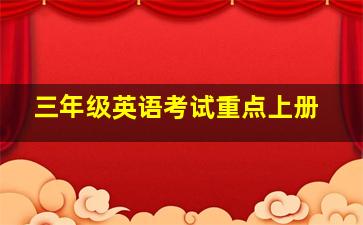 三年级英语考试重点上册